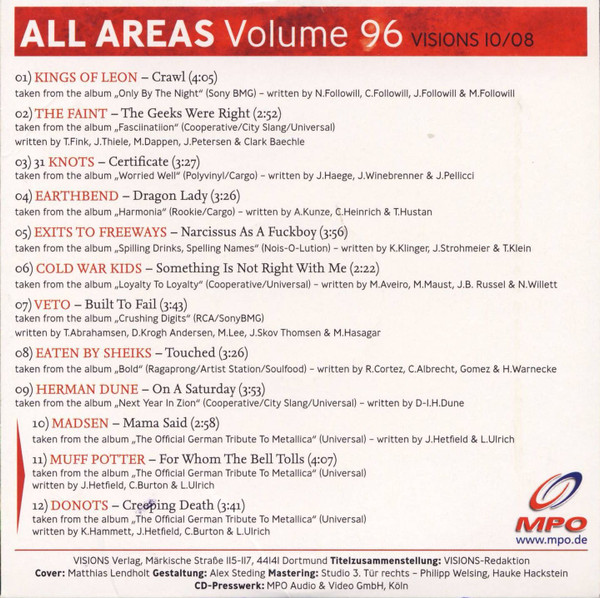 ALL AREAS Volume 96 VISIONS 10/08

01) KINGS OF LEON – Crawl (4:05)
taken from the album „Only By The Night“ (Sony BMG) – written by N.Followill, C.Followill, J.Followill & M.Followill

02) THE FAINT – The Geeks Were Right (2:52)
taken from the album „Fasciinatiion“ (Cooperative/City Slang/Universal)
written by T.Fink, J.Thiele, M.Dappen, J.Petersen & Clark Baechle

03) 31 KNOTS – Certificate (3:27)
taken from the album „Worried Well“ (Polyvinyl/Cargo) – written by J.Haege, J.Winebrenner & J.Pellicci

04) EARTHBEND – Dragon Lady (3:26)
taken from the album „Harmonia“ (Rookie/Cargo) – written by A.Kunze, C.Heinrich & T.Hustan

05) EXITS TO FREEWAYS – Narcissus As A Fuckboy (3:56)
taken from the album „Spilling Drinks, Spelling Names“ (Nois-O-Lution) – written by K.Klinger, J.Strohmeier & T.Klein

06) COLD WAR KIDS – Something Is Not Right With Me (2:22)
taken from the album „Loyalty To Loyalty“ (Cooperative/Universal) – written by M.Aveiro, M.Maust, J.B. Russel & N.Willett

07) VETO – Built To Fail (3:43)
taken from the album „Crushing Digits“ (RCA/SonyBMG)
written by T.Abrahamsen, D.Krogh Andersen, M.Lee, J.Skov Thomsen & M.Hasagar

08) EATEN BY SHEIKS – Touched (3:26)
taken from the album „Bold“ (Ragaprong/Artist Station/Soulfood) – written by R.Cortez, C.Albrecht, Gomez & H.Warnecke

09) HERMAN DUNE – On A Saturday (3:53)
taken from the album „Next Year In Zion“ (Cooperative/City Slang/Universal) – written by D-I.H.Dune

10) MADSEN – Mama Said (2:58)
taken from the album „The Official German Tribute To Metallica“ (Universal) – written by J.Hetfield & L.Ulrich

11) MUFF POTTER – For Whom The Bell Tolls (4:07)
taken from the album „The Official German Tribute To Metallica“ (Universal)
written by J.Hetfield, C.Burton & L.Ulrich

12) DONOTS – Creeping Death (3:41)
taken from the album „The Official German Tribute To Metallica“ (Universal)
written by K.Hammett, J.Hetfield, C.Burton & L.Ulrich

MPO
www.mpo.de

VISIONS Verlag, Märkische Straße 115-117, 44141 Dortmund Titelzusammenstellung: VISIONS-Redaktion
Cover: Matthias Lendholt Gestaltung: Alex Steding Mastering: Studio 3. Tür rechts – Philipp Welsing, Hauke Hackstein
CD-Presswerk: MPO Audio & Video GmbH, Köln